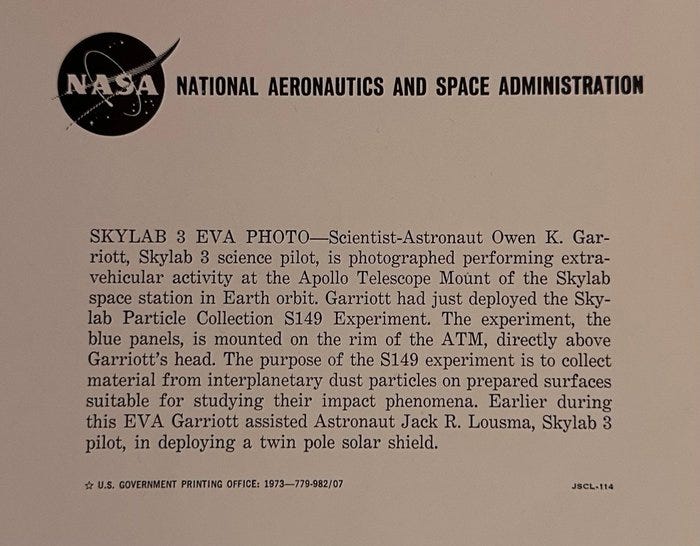 NASA

NATIONAL AERONAUTICS AND SPACE ADMINISTRATION

SKYLAB 3 EVA PHOTO—Scientist-Astronaut Owen K. Garriott, Skylab 3 science pilot, is photographed performing extravehicular activity at the Apollo Telescope Mount of the Skylab space station in Earth orbit. Garriott had just deployed the Skylab Particle Collection S149 Experiment. The experiment, the blue panels, is mounted on the rim of the ATM, directly above Garriott's head. The purpose of the S149 experiment is to collect material from interplanetary dust particles on prepared surfaces suitable for studying their impact phenomena. Earlier during this EVA Garriott assisted Astronaut Jack R. Lousma, Skylab 3 pilot, in deploying a twin pole solar shield.

☆ U.S. GOVERNMENT PRINTING OFFICE: 1973—779-982/07

JSCL-114